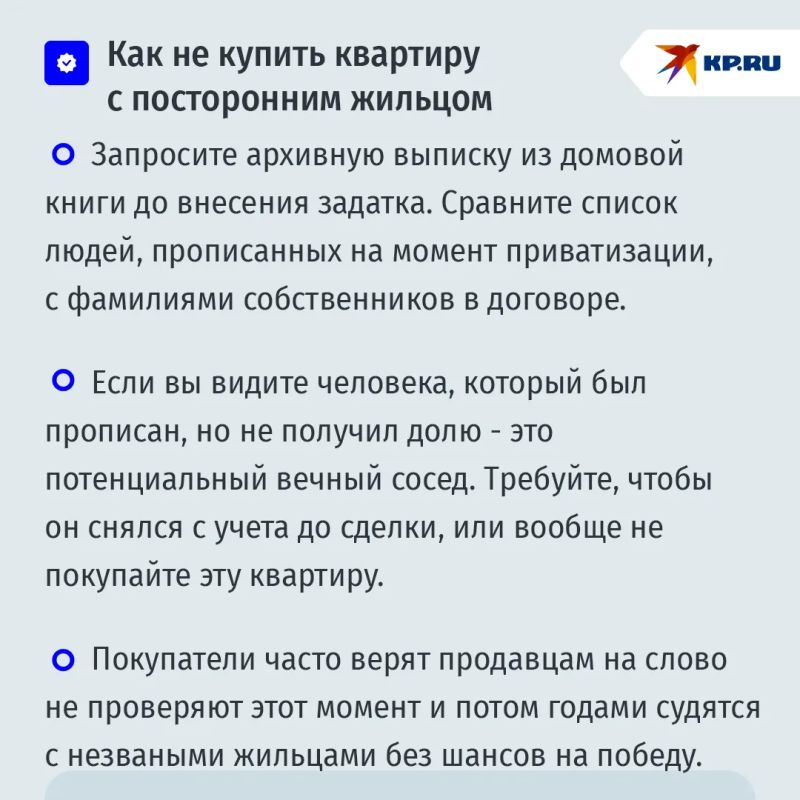 Как не купить квартиру с посторонним жильцом

KP.RU

Запросите архивную выписку из домовой книги до внесения задатка. Сравните список людей, прописанных на момент приватизации, с фамилиями собственников в договоре.

Если вы видите человека, который был прописан, но не получил долю - это потенциальный вечный сосед. Требуйте, чтобы он снялся с учета до сделки, или вообще не покупайте эту квартиру.

Покупатели часто верят продавцам на слово не проверяют этот момент и потом годами судятся с незваными жильцами без шансов на победу.